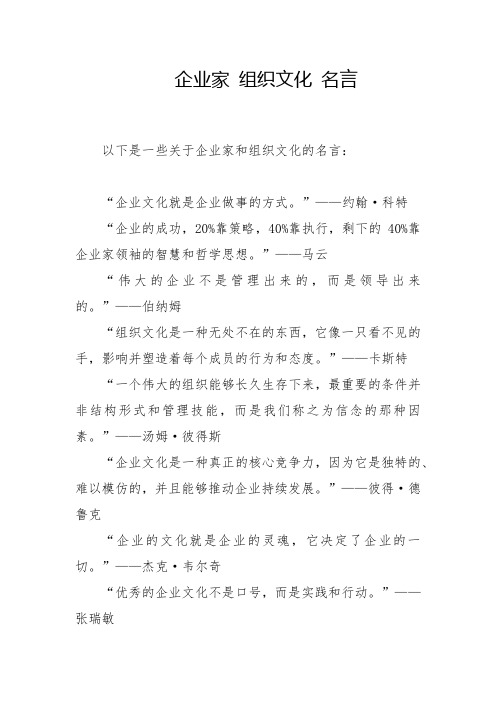 企业家 组织文化 名言

以下是一些关于企业家和组织文化的名言：

“企业文化就是企业做事的方式。”——约翰·科特

“企业的成功，20%靠策略，40%靠执行，剩下的 40%靠企业家领袖的智慧和哲学思想。”——马云

“伟大的企业不是管理出来的，而是领导出来的。”——伯纳姆

“组织文化是一种无处不在的东西，它像一只看不见的手，影响并塑造着每个成员的行为和态度。”——卡斯特

“一个伟大的组织能够长久生存下来，最重要的条件并非结构形式和管理技能，而是我们称之为信念的那种因素。”——汤姆·彼得斯

“企业文化是一种真正的核心竞争力，因为它是独特的、难以模仿的，并且能够推动企业持续发展。”——彼得·德鲁克

“企业的文化就是企业的灵魂，它决定了企业的一切。”——杰克·韦尔奇

“优秀的企业文化不是口号，而是实践和行动。”——张瑞敏